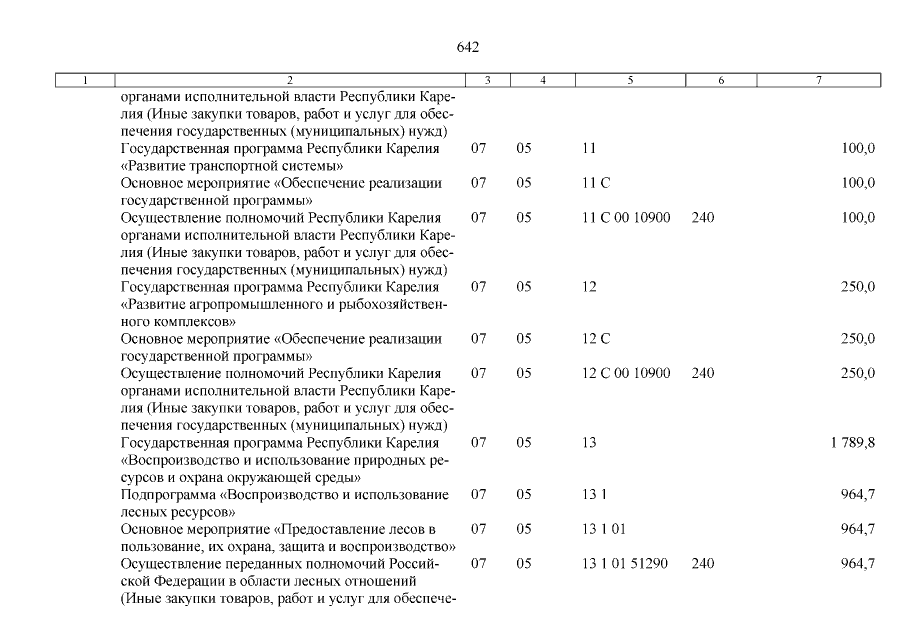 642

| 1 | 2 | 3 | 4 | 5 | 6 | 7 |
|---|---|---|---|---|---|---|
| | органами исполнительной власти Республики Карелия (Иные закупки товаров, работ и услуг для обеспечения государственных (муниципальных) нужд) | | | | | |
| | Государственная программа Республики Карелия «Развитие транспортной системы» | 07 | 05 | 11 | | 100,0 |
| | Основное мероприятие «Обеспечение реализации государственной программы» | 07 | 05 | 11 С | | 100,0 |
| | Осуществление полномочий Республики Карелия органами исполнительной власти Республики Карелия (Иные закупки товаров, работ и услуг для обеспечения государственных (муниципальных) нужд) | 07 | 05 | 11 С 00 10900 | 240 | 100,0 |
| | Государственная программа Республики Карелия «Развитие агропромышленного и рыбохозяйственного комплексов» | 07 | 05 | 12 | | 250,0 |
| | Основное мероприятие «Обеспечение реализации государственной программы» | 07 | 05 | 12 С | | 250,0 |
| | Осуществление полномочий Республики Карелия органами исполнительной власти Республики Карелия (Иные закупки товаров, работ и услуг для обеспечения государственных (муниципальных) нужд) | 07 | 05 | 12 С 00 10900 | 240 | 250,0 |
| | Государственная программа Республики Карелия «Воспроизводство и использование природных ресурсов и охрана окружающей среды» | 07 | 05 | 13 | | 1 789,8 |
| | Подпрограмма «Воспроизводство и использование лесных ресурсов» | 07 | 05 | 13 1 | | 964,7 |
| | Основное мероприятие «Предоставление лесов в пользование, их охрана, защита и воспроизводство» | 07 | 05 | 13 1 01 | | 964,7 |
| | Осуществление переданных полномочий Российской Федерации в области лесных отношений (Иные закупки товаров, работ и услуг для обеспече- | 07 | 05 | 13 1 01 51290 | 240 | 964,7 |